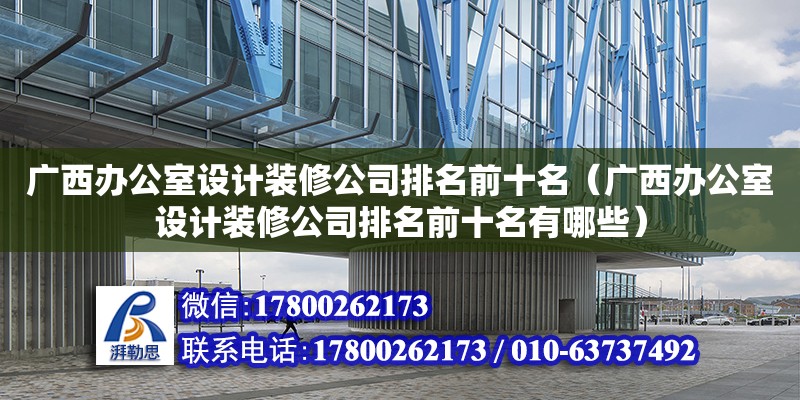 广西办公室设计装修公司排名前十名（广西办公室设计装修公司排名前十名有哪些）

湃勒思

微信:17800262173

联系电话:17800262173 / 010-63737492